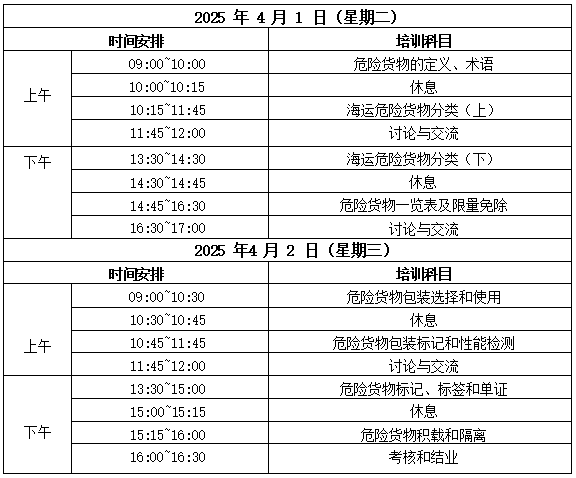 | 2025 年 4 月 1 日（星期二） | | |
|---|---|---|
| 时间安排 | | 培训科目 |
| 上午 | 09:00~10:00 | 危险货物的定义、术语 |
| | 10:00~10:15 | 休息 |
| | 10:15~11:45 | 海运危险货物分类（上） |
| | 11:45~12:00 | 讨论与交流 |
| 下午 | 13:30~14:30 | 海运危险货物分类（下） |
| | 14:30~14:45 | 休息 |
| | 14:45~16:30 | 危险货物一览表及限量免除 |
| | 16:30~17:00 | 讨论与交流 |
| 2025 年4 月 2 日（星期三） | | |
| 时间安排 | | 培训科目 |
| 上午 | 09:00~10:30 | 危险货物包装选择和使用 |
| | 10:30~10:45 | 休息 |
| | 10:45~11:45 | 危险货物包装标记和性能检测 |
| | 11:45~12:00 | 讨论与交流 |
| 下午 | 13:30~15:00 | 危险货物标记、标签和单证 |
| | 15:00~15:15 | 休息 |
| | 15:15~16:00 | 危险货物积载和隔离 |
| | 16:00~16:30 | 考核和结业 |